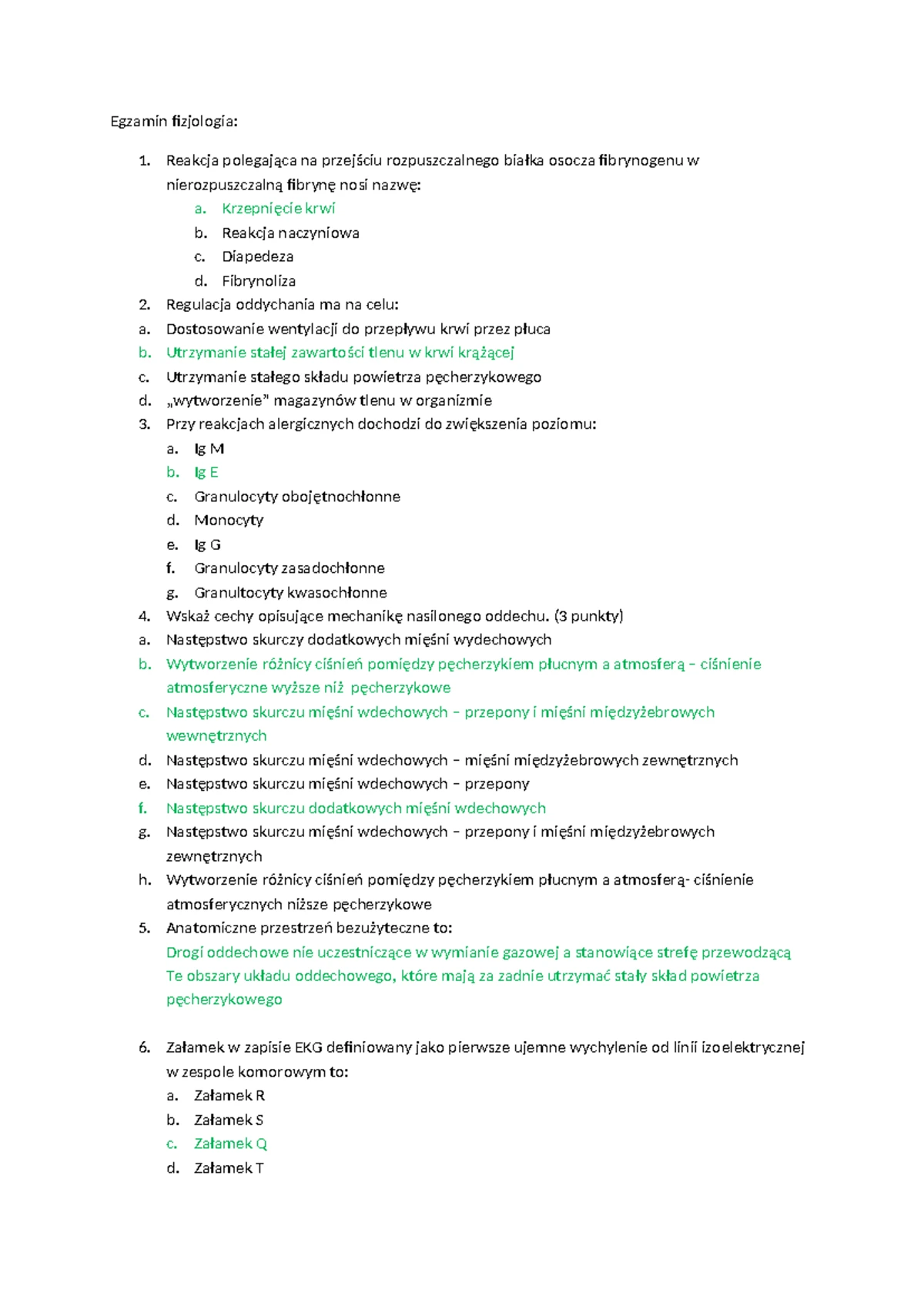 Egzamin fizjologia:

1. Reakcja polegająca na przejściu rozpuszczalnego białka osocza fibrynogenu w nierozpuszczalną fibrynę nosi nazwę:
a. Krzepnięcie krwi
b. Reakcja naczyniowa
c. Diapedeza
d. Fibrynoliza
2. Regulacja oddychania ma na celu:
a. Dostosowanie wentylacji do przepływu krwi przez płuca
b. Utrzymanie stałej zawartości tlenu w krwi krążącej
c. Utrzymanie stałego składu powietrza pęcherzykowego
d. „wytworzenie" magazynów tlenu w organizmie
3. Przy reakcjach alergicznych dochodzi do zwiększenia poziomu:
a. Ig M
b. Ig E
c. Granulocyty obojętnochłonne
d. Monocyty
e. Ig G
f. Granulocyty zasadochłonne
g. Granultocyty kwasochłonne
4. Wskaż cechy opisujące mechanikę nasilonego oddechu. (3 punkty)
a. Następstwo skurczy dodatkowych mięśni wydechowych
b. Wytworzenie różnicy ciśnień pomiędzy pęcherzykiem płucnym a atmosferą – ciśnienie atmosferyczne wyższe niż pęcherzykowe
c. Następstwo skurczu mięśni wdechowych – przepony i mięśni międzyżebrowych wewnętrznych
d. Następstwo skurczu mięśni wdechowych – mięśni międzyżebrowych zewnętrznych
e. Następstwo skurczu mięśni wdechowych – przepony
f. Następstwo skurczu dodatkowych mięśni wdechowych
g. Następstwo skurczu mięśni wdechowych – przepony i mięśni międzyżebrowych zewnętrznych
h. Wytworzenie różnicy ciśnień pomiędzy pęcherzykiem płucnym a atmosferą- ciśnienie atmosferycznych niższe pęcherzykowe
5. Anatomiczne przestrzeń bezużyteczne to:
Drogi oddechowe nie uczestniczące w wymianie gazowej a stanowiące strefę przewodzącą
Te obszary układu oddechowego, które mają za zadnie utrzymać stały skład powietrza pęcherzykowego

6. Załamek w zapisie EKG definiowany jako pierwsze ujemne wychylenie od linii izoelektrycznej w zespole komorowym to:
a. Załamek R
b. Załamek S
c. Załamek Q
d. Załamek T